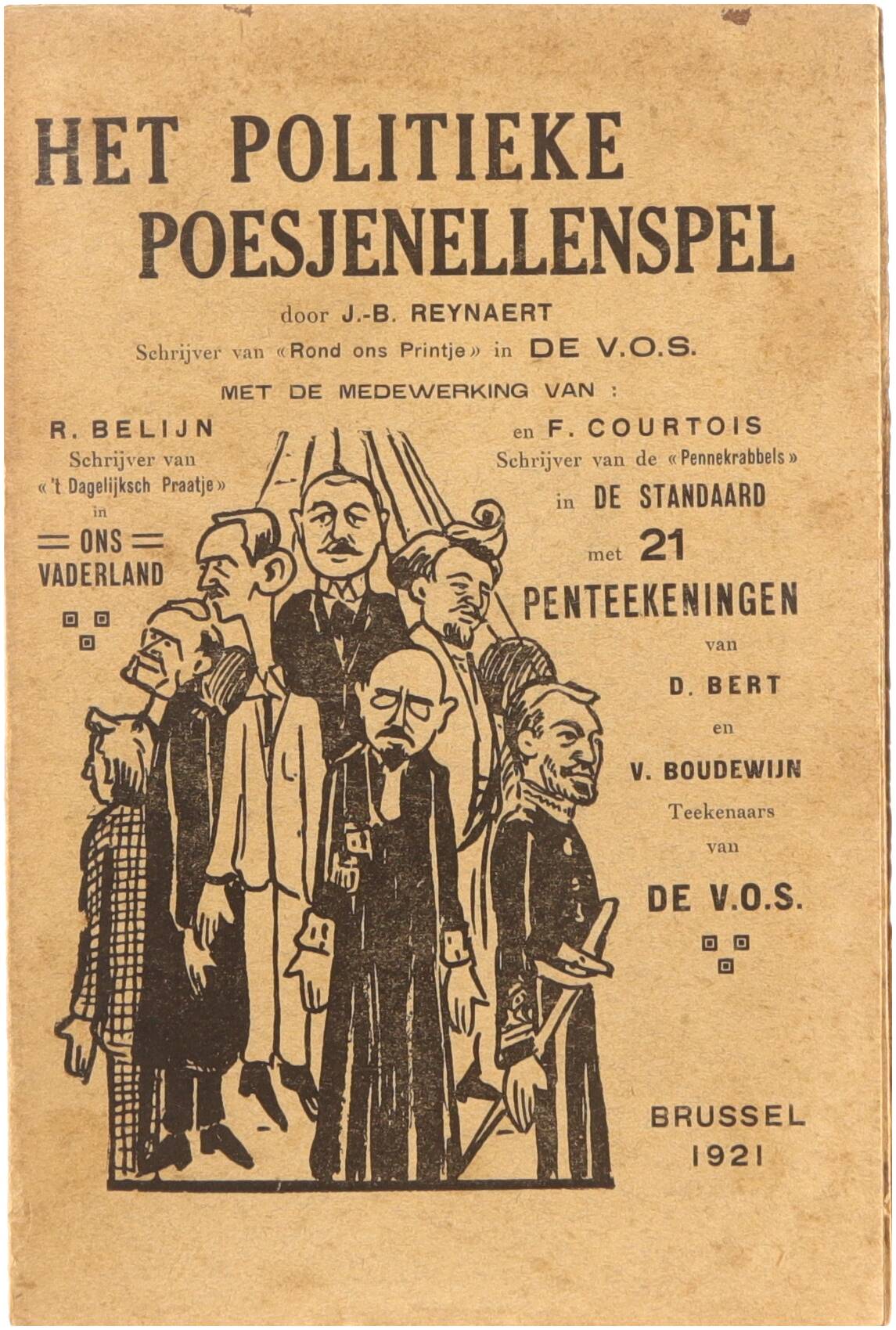 HET POLITIEKE POESJENELLENSPEL

door J.-B. REYNAERT

Schrijver van «Rond ons Printje» in DE V.O.S.

MET DE MEDEWERKING VAN :

R. BELIJN
Schrijver van
«'t Dagelijksch Praatje»
in
= ONS =
VADERLAND

en F. COURTOIS
Schrijver van de «Pennekrabbels»
in DE STANDAARD

met 21
PENTEEKENINGEN
van
D. BERT
en
V. BOUDEWIJN
Teekenaars
van
DE V.O.S.

BRUSSEL
1921